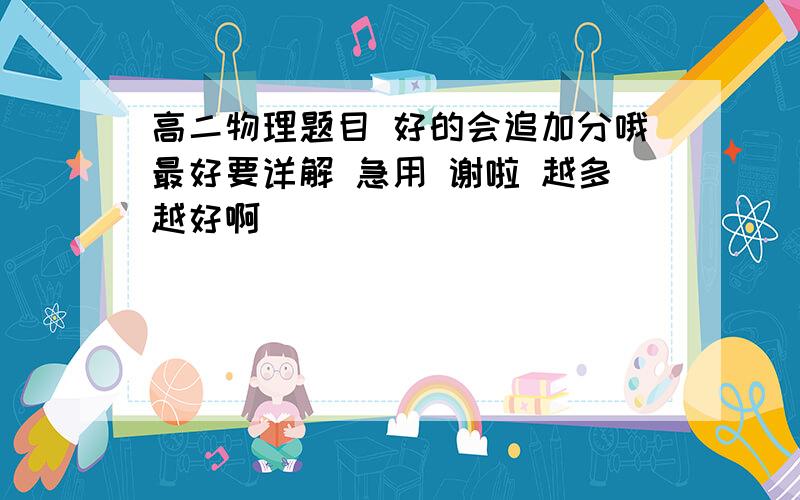 高二物理题目 好的会追加分哦最好要详解 急用 谢啦 越多越好啊